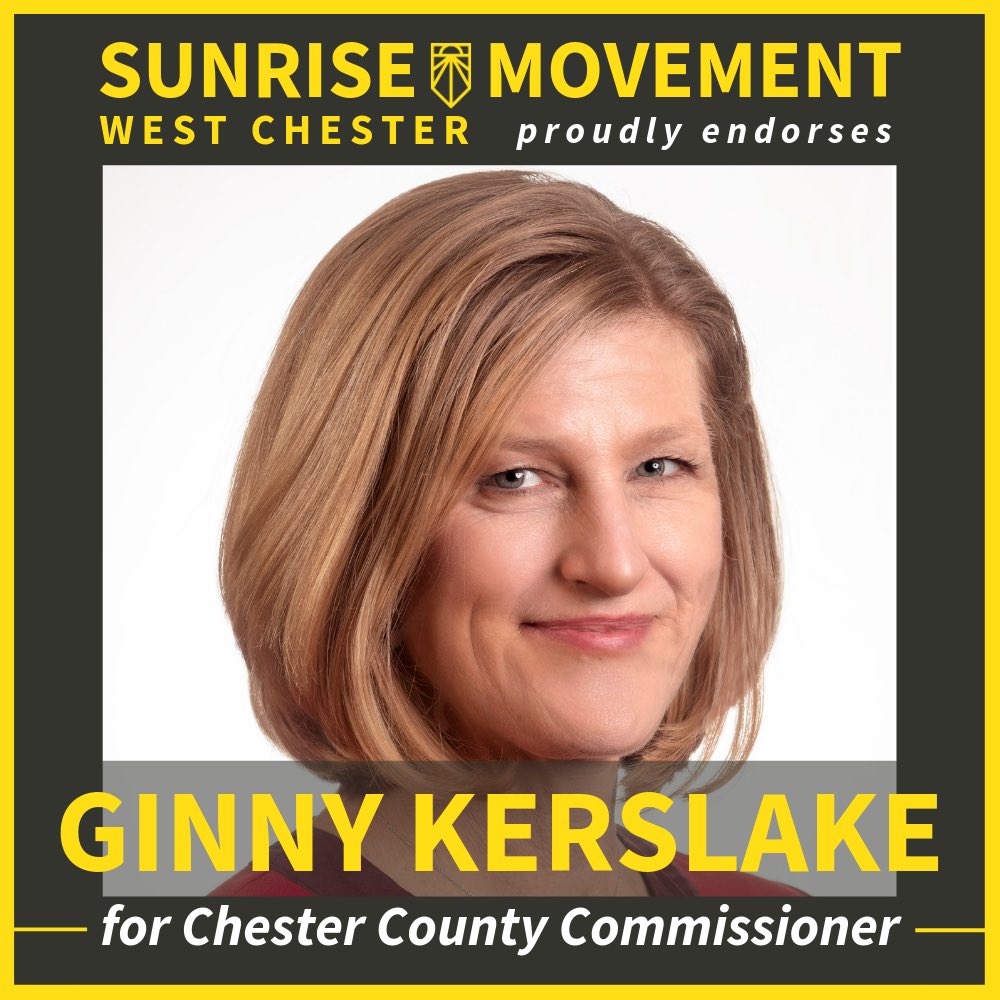 SUNRISE MOVEMENT
WEST CHESTER proudly endorses

GINNY KERSLAKE
for Chester County Commissioner